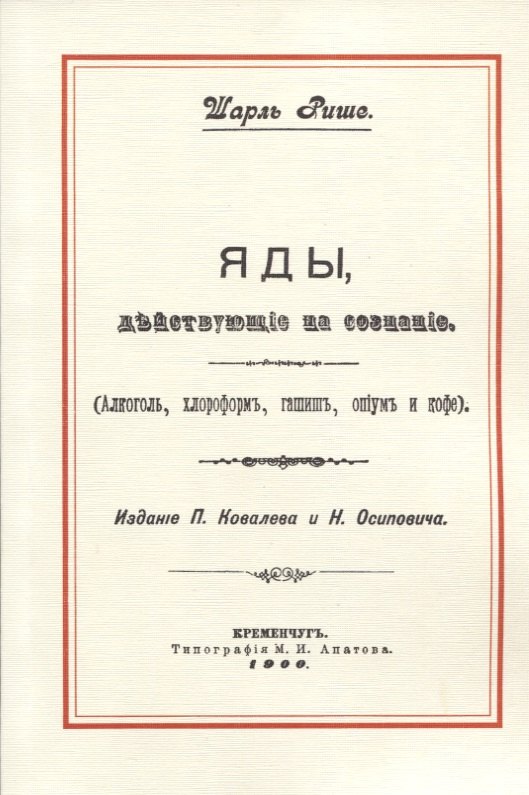 Шарль Рише.

ЯДЫ,

дѣйствующіе на сознаніе.

(Алкоголь, хлороформъ, гашишъ, опіумъ и кофе).

Изданіе П. Ковалева и Н. Осиповича.

КРЕМЕНЧУГЪ.
Типографія М. И. Апатова.
1900.